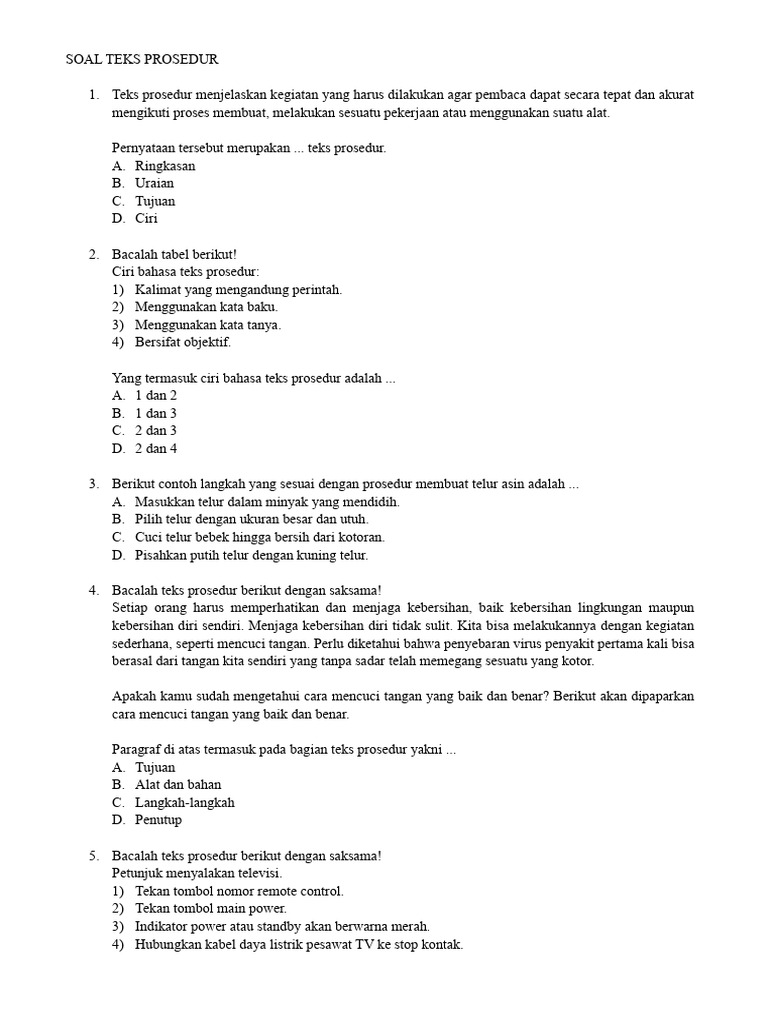 SOAL TEKS PROSEDUR

1. Teks prosedur menjelaskan kegiatan yang harus dilakukan agar pembaca dapat secara tepat dan akurat mengikuti proses membuat, melakukan sesuatu pekerjaan atau menggunakan suatu alat.

Pernyataan tersebut merupakan ... teks prosedur.
A. Ringkasan
B. Uraian
C. Tujuan
D. Ciri

2. Bacalah tabel berikut!
Ciri bahasa teks prosedur:
1) Kalimat yang mengandung perintah.
2) Menggunakan kata baku.
3) Menggunakan kata tanya.
4) Bersifat objektif.

Yang termasuk ciri bahasa teks prosedur adalah ...
A. 1 dan 2
B. 1 dan 3
C. 2 dan 3
D. 2 dan 4

3. Berikut contoh langkah yang sesuai dengan prosedur membuat telur asin adalah ...
A. Masukkan telur dalam minyak yang mendidih.
B. Pilih telur dengan ukuran besar dan utuh.
C. Cuci telur bebek hingga bersih dari kotoran.
D. Pisahkan putih telur dengan kuning telur.

4. Bacalah teks prosedur berikut dengan saksama!
Setiap orang harus memperhatikan dan menjaga kebersihan, baik kebersihan lingkungan maupun kebersihan diri sendiri. Menjaga kebersihan diri tidak sulit. Kita bisa melakukannya dengan kegiatan sederhana, seperti mencuci tangan. Perlu diketahui bahwa penyebaran virus penyakit pertama kali bisa berasal dari tangan kita sendiri yang tanpa sadar telah memegang sesuatu yang kotor.

Apakah kamu sudah mengetahui cara mencuci tangan yang baik dan benar? Berikut akan dipaparkan cara mencuci tangan yang baik dan benar.

Paragraf di atas termasuk pada bagian teks prosedur yakni ...
A. Tujuan
B. Alat dan bahan
C. Langkah-langkah
D. Penutup

5. Bacalah teks prosedur berikut dengan saksama!
Petunjuk menyalakan televisi.
1) Tekan tombol nomor remote control.
2) Tekan tombol main power.
3) Indikator power atau standby akan berwarna merah.
4) Hubungkan kabel daya listrik pesawat TV ke stop kontak.